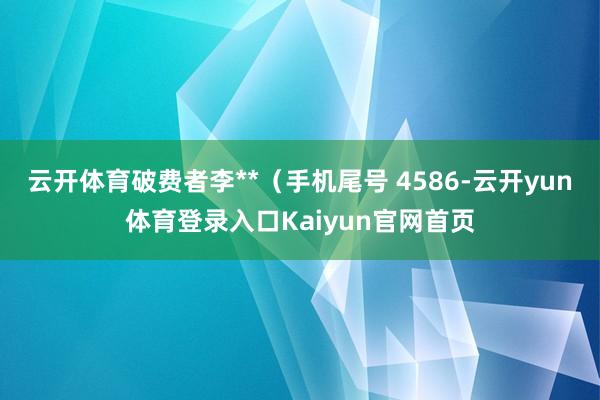 云开体育破费者李**（手机尾号 4586-云开yun体育登录入口Kaiyun官网首页